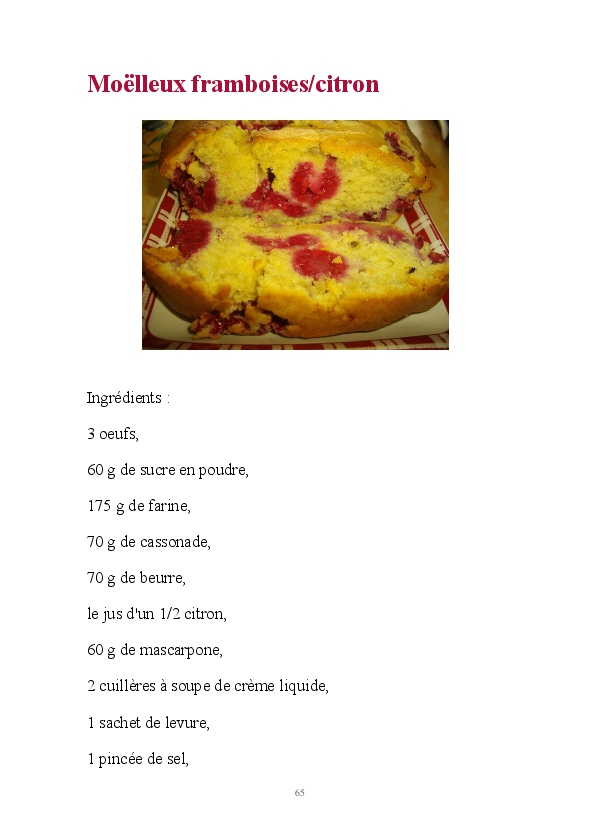 Moëlleux framboises/citron

Ingrédients :

3 oeufs,

60 g de sucre en poudre,

175 g de farine,

70 g de cassonade,

70 g de beurre,

le jus d'un 1/2 citron,

60 g de mascarpone,

2 cuillères à soupe de crème liquide,

1 sachet de levure,

1 pincée de sel,

65